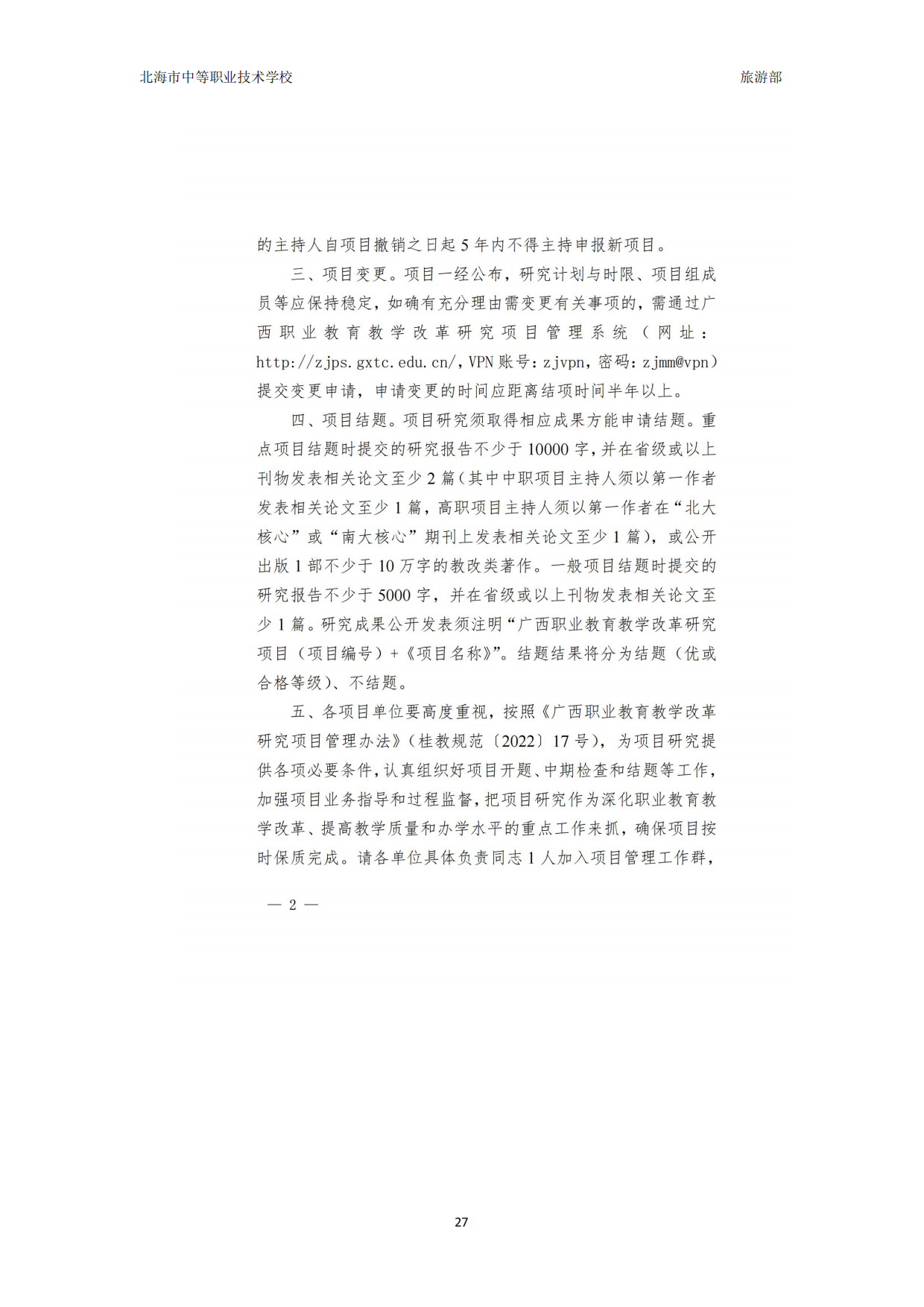 北海市中等职业技术学校 旅游部

的主持人自项目撤销之日起 5 年内不得主持申报新项目。

三、项目变更。项目一经公布，研究计划与时限、项目组成员等应保持稳定，如确有充分理由需变更有关事项的，需通过广西职业教育教学改革研究项目管理系统（网址：http://zjps.gxtc.edu.cn/，VPN 账号：zjvpn，密码：zjmm@vpn）提交变更申请，申请变更的时间应距离结项时间半年以上。

四、项目结题。项目研究须取得相应成果方能申请结题。重点项目结题时提交的研究报告不少于 10000 字，并在省级或以上刊物发表相关论文至少 2 篇（其中中职项目主持人须以第一作者发表相关论文至少 1 篇，高职项目主持人须以第一作者在“北大核心”或“南大核心”期刊上发表相关论文至少 1 篇），或公开出版 1 部不少于 10 万字的教改类著作。一般项目结题时提交的研究报告不少于 5000 字，并在省级或以上刊物发表相关论文至少 1 篇。研究成果公开发表须注明“广西职业教育教学改革研究项目（项目编号）+《项目名称》”。结题结果将分为结题（优或合格等级）、不结题。

五、各项目单位要高度重视，按照《广西职业教育教学改革研究项目管理办法》（桂教规范〔2022〕17 号），为项目研究提供各项必要条件，认真组织好项目开题、中期检查和结题等工作，加强项目业务指导和过程监督，把项目研究作为深化职业教育教学改革、提高教学质量和办学水平的重点工作来抓，确保项目按时保质完成。请各单位具体负责同志 1 人加入项目管理工作群，

— 2 —

27